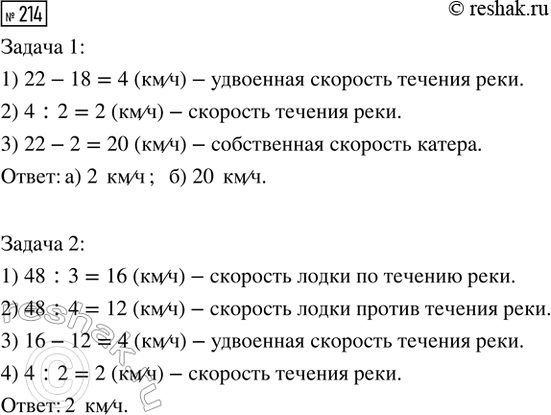 № 214

© reshak.ru

Задача 1:

1) $22 - 18 = 4$ (км/ч) – удвоенная скорость течения реки.

2) $4 : 2 = 2$ (км/ч) – скорость течения реки.

3) $22 - 2 = 20$ (км/ч) – собственная скорость катера.

Ответ: а) 2 км/ч; б) 20 км/ч.

Задача 2:

1) $48 : 3 = 16$ (км/ч) – скорость лодки по течению реки.

2) $48 : 4 = 12$ (км/ч) – скорость лодки против течения реки.

3) $16 - 12 = 4$ (км/ч) – удвоенная скорость течения реки.

4) $4 : 2 = 2$ (км/ч) – скорость течения реки.

Ответ: 2 км/ч.

© reshak.ru